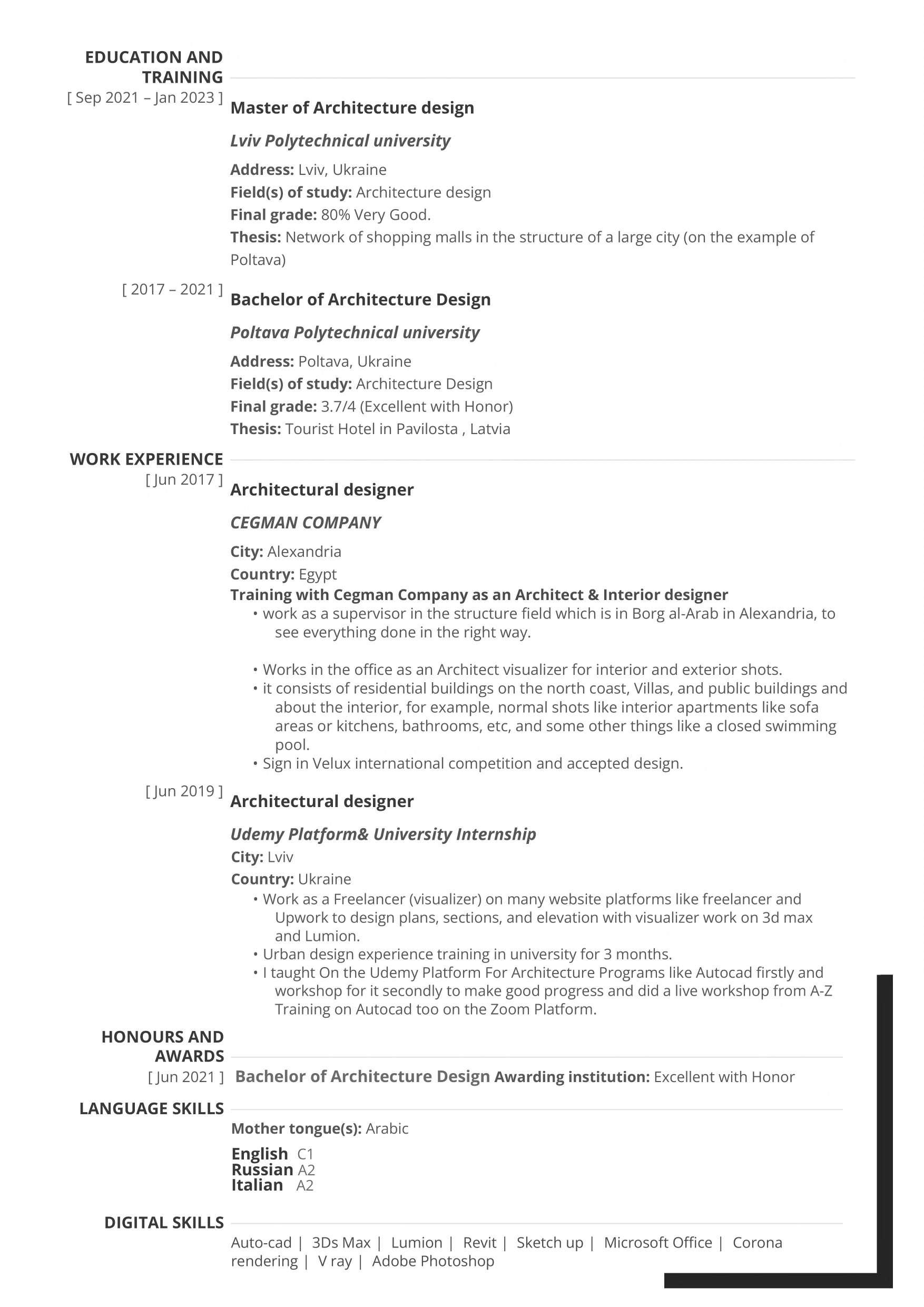 EDUCATION AND TRAINING

[ Sep 2021 – Jan 2023 ]

Master of Architecture design

Lviv Polytechnical university

Address: Lviv, Ukraine
Field(s) of study: Architecture design
Final grade: 80% Very Good.
Thesis: Network of shopping malls in the structure of a large city (on the example of Poltava)

[ 2017 – 2021 ]

Bachelor of Architecture Design

Poltava Polytechnical university

Address: Poltava, Ukraine
Field(s) of study: Architecture Design
Final grade: 3.7/4 (Excellent with Honor)
Thesis: Tourist Hotel in Pavilosta , Latvia

WORK EXPERIENCE

[ Jun 2017 ]

Architectural designer

CEGMAN COMPANY

City: Alexandria
Country: Egypt
Training with Cegman Company as an Architect & Interior designer

• work as a supervisor in the structure field which is in Borg al-Arab in Alexandria, to see everything done in the right way.

• Works in the office as an Architect visualizer for interior and exterior shots.
• it consists of residential buildings on the north coast, Villas, and public buildings and about the interior, for example, normal shots like interior apartments like sofa areas or kitchens, bathrooms, etc, and some other things like a closed swimming pool.
• Sign in Velux international competition and accepted design.

[ Jun 2019 ]

Architectural designer

Udemy Platform& University Internship

City: Lviv
Country: Ukraine

• Work as a Freelancer (visualizer) on many website platforms like freelancer and Upwork to design plans, sections, and elevation with visualizer work on 3d max and Lumion.
• Urban design experience training in university for 3 months.
• I taught On the Udemy Platform For Architecture Programs like Autocad firstly and workshop for it secondly to make good progress and did a live workshop from A-Z Training on Autocad too on the Zoom Platform.

HONOURS AND AWARDS

[ Jun 2021 ] Bachelor of Architecture Design Awarding institution: Excellent with Honor

LANGUAGE SKILLS

Mother tongue(s): Arabic

English C1
Russian A2
Italian A2

DIGITAL SKILLS

Auto-cad | 3Ds Max | Lumion | Revit | Sketch up | Microsoft Office | Corona rendering | V ray | Adobe Photoshop